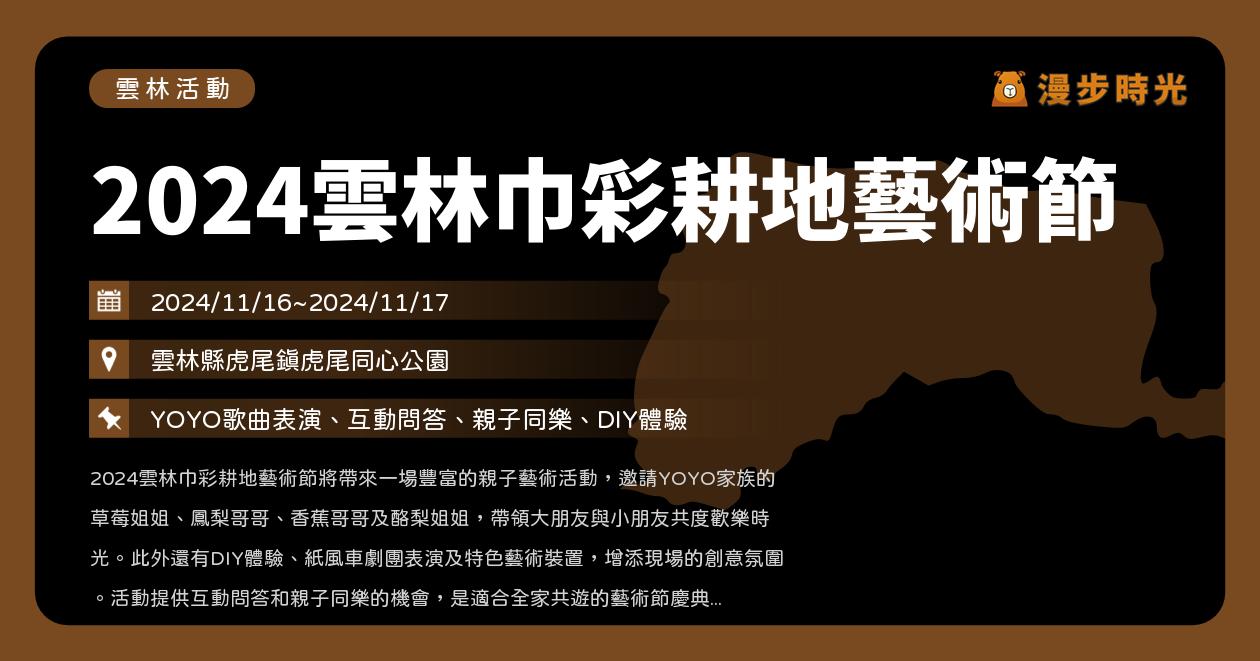 雲林活動

漫步時光

2024雲林巾彩耕地藝術節

2024/11/16~2024/11/17

雲林縣虎尾鎮虎尾同心公園

YOYO歌曲表演、互動問答、親子同樂、DIY體驗

2024雲林巾彩耕地藝術節將帶來一場豐富的親子藝術活動，邀請YOYO家族的草莓姐姐、鳳梨哥哥、香蕉哥哥及酪梨姐姐，帶領大朋友與小朋友共度歡樂時光。此外還有DIY體驗、紙風車劇團表演及特色藝術裝置，增添現場的創意氛圍。活動提供互動問答和親子同樂的機會，是適合全家共遊的藝術節慶典...